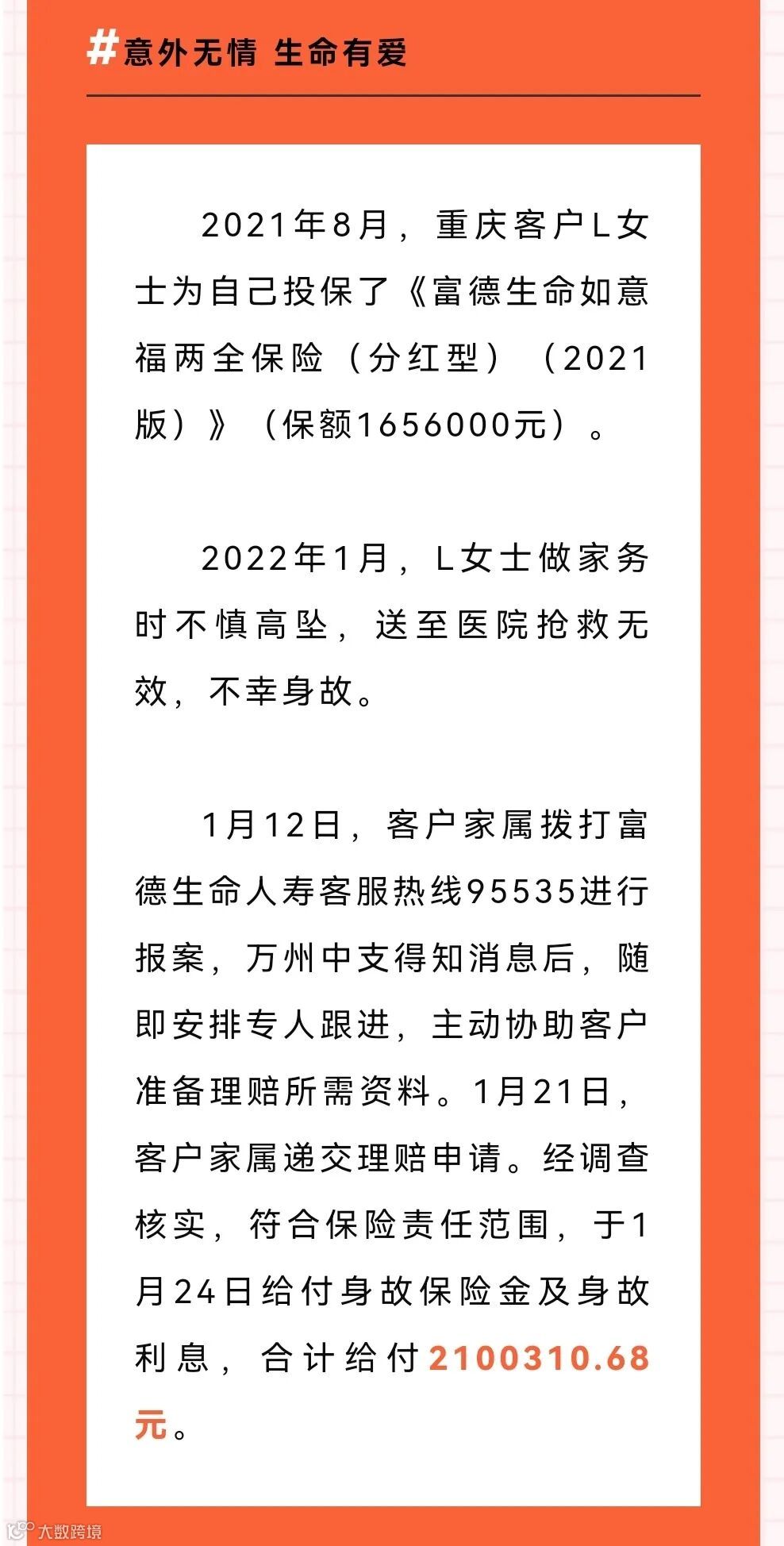 #意外无情 生命有爱

2021年8月，重庆客户L女士为自己投保了《富德生命如意福两全保险（分红型）（2021版）》（保额1656000元）。

2022年1月，L女士做家务时不慎高坠，送至医院抢救无效，不幸身故。

1月12日，客户家属拨打富德生命人寿客服热线95535进行报案，万州中支得知消息后，随即安排专人跟进，主动协助客户准备理赔所需资料。1月21日，客户家属递交理赔申请。经调查核实，符合保险责任范围，于1月24日给付身故保险金及身故利息，合计给付2100310.68元。

大数跨境